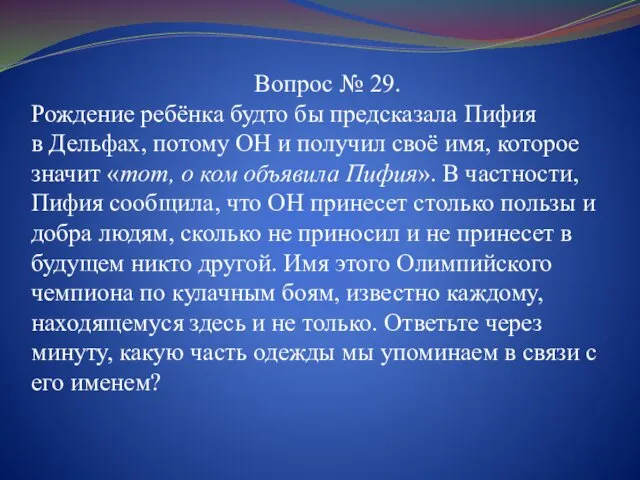 Вопрос № 29.

Рождение ребёнка будто бы предсказала Пифия в Дельфах, потому ОН и получил своё имя, которое значит «тот, о ком объявила Пифия». В частности, Пифия сообщила, что ОН принесет столько пользы и добра людям, сколько не приносил и не принесет в будущем никто другой. Имя этого Олимпийского чемпиона по кулачным боям, известно каждому, находящемуся здесь и не только. Ответьте через минуту, какую часть одежды мы упоминаем в связи с его именем?